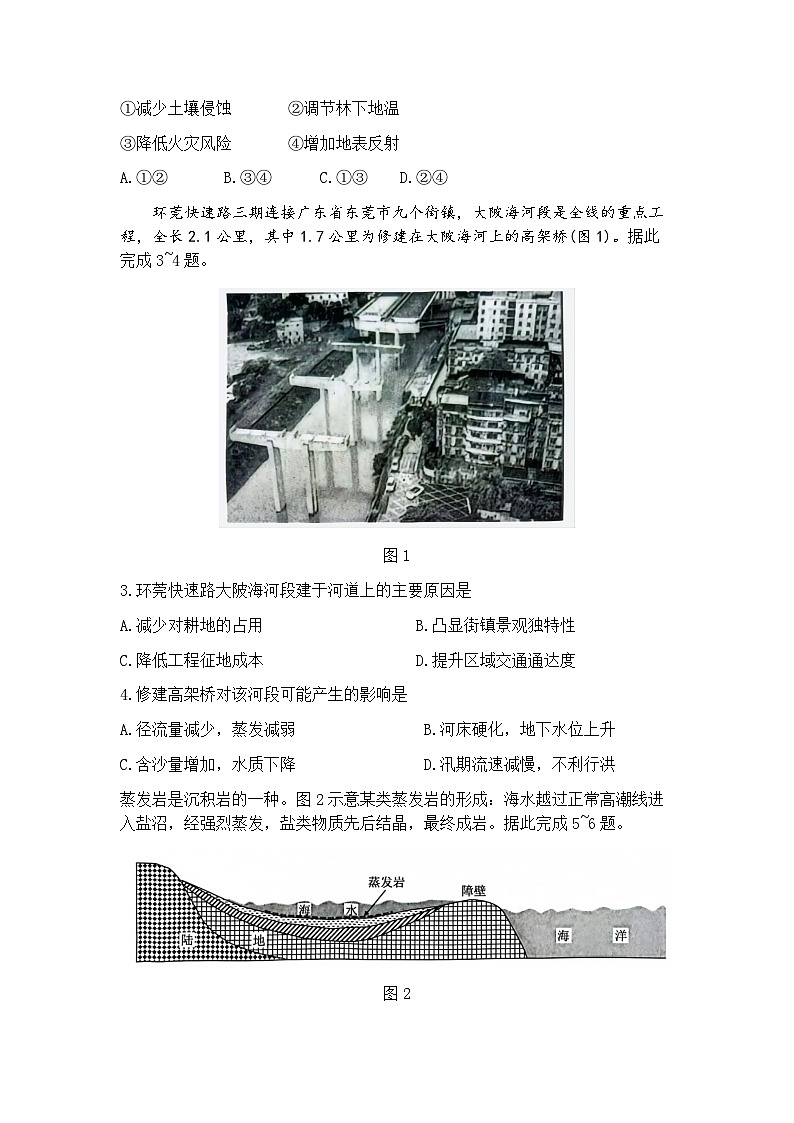 ①减少土壤侵蚀　　②调节林下地温

③降低火灾风险　　④增加地表反射

A.①②　　B.③④　　C.①③　　D.②④

环莞快速路三期连接广东省东莞市九个街镇，大陂海河段是全线的重点工程，全长2.1公里，其中1.7公里为修建在大陂海河上的高架桥(图1)。据此完成3~4题。

图1

3.环莞快速路大陂海河段建于河道上的主要原因是

A.减少对耕地的占用　　B.凸显街镇景观独特性

C.降低工程征地成本　　D.提升区域交通通达度

4.修建高架桥对该河段可能产生的影响是

A.径流量减少，蒸发减弱　　B.河床硬化，地下水位上升

C.含沙量增加，水质下降　　D.汛期流速减慢，不利行洪

蒸发岩是沉积岩的一种。图2示意某类蒸发岩的形成：海水越过正常高潮线进入盐沼，经强烈蒸发，盐类物质先后结晶，最终成岩。据此完成5~6题。

蒸发岩　障壁　海　水　陆　地　海　洋

图2